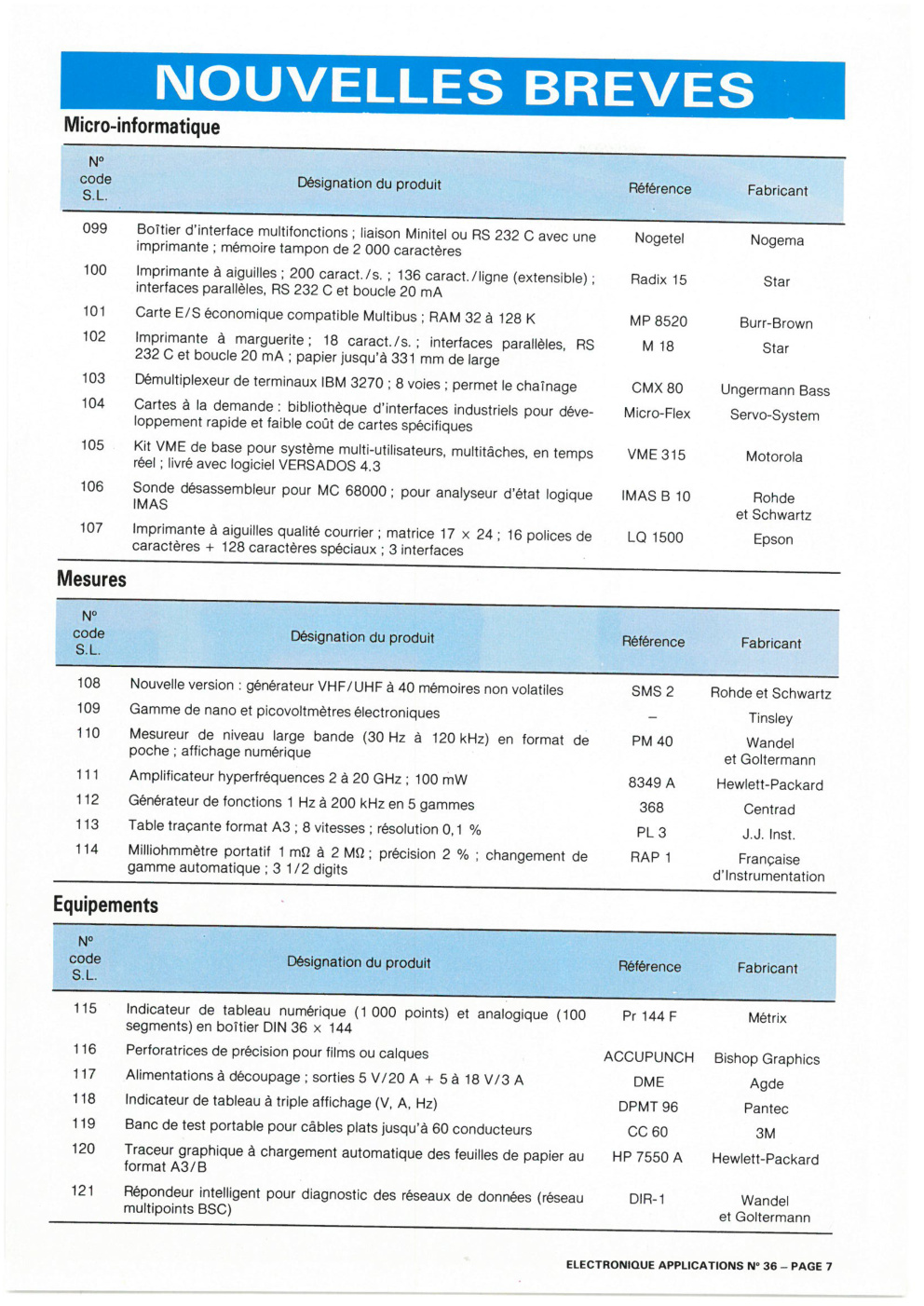 NOUVELLES BREVES

Micro-informatique

| N° code S.L. | Désignation du produit | Référence | Fabricant |
|---|---|---|---|
| 099 | Boîtier d'interface multifonctions ; liaison Minitel ou RS 232 C avec une imprimante ; mémoire tampon de 2 000 caractères | Nogetel | Nogema |
| 100 | Imprimante à aiguilles ; 200 caract./s. ; 136 caract./ligne (extensible) ; interfaces parallèles, RS 232 C et boucle 20 mA | Radix 15 | Star |
| 101 | Carte E/S économique compatible Multibus ; RAM 32 à 128 K | MP 8520 | Burr-Brown |
| 102 | Imprimante à marguerite ; 18 caract./s. ; interfaces parallèles, RS 232 C et boucle 20 mA ; papier jusqu'à 331 mm de large | M 18 | Star |
| 103 | Démultiplexeur de terminaux IBM 3270 ; 8 voies ; permet le chaînage | CMX 80 | Ungermann Bass |
| 104 | Cartes à la demande : bibliothèque d'interfaces industriels pour développement rapide et faible coût de cartes spécifiques | Micro-Flex | Servo-System |
| 105 | Kit VME de base pour système multi-utilisateurs, multitâches, en temps réel ; livré avec logiciel VERSADOS 4.3 | VME 315 | Motorola |
| 106 | Sonde désassembleur pour MC 68000 ; pour analyseur d'état logique IMAS | IMAS B 10 | Rohde et Schwartz |
| 107 | Imprimante à aiguilles qualité courrier ; matrice 17 × 24 ; 16 polices de caractères + 128 caractères spéciaux ; 3 interfaces | LQ 1500 | Epson |

Mesures

| N° code S.L. | Désignation du produit | Référence | Fabricant |
|---|---|---|---|
| 108 | Nouvelle version : générateur VHF/UHF à 40 mémoires non volatiles | SMS 2 | Rohde et Schwartz |
| 109 | Gamme de nano et picovoltmètres électroniques | – | Tinsley |
| 110 | Mesureur de niveau large bande (30 Hz à 120 kHz) en format de poche ; affichage numérique | PM 40 | Wandel et Goltermann |
| 111 | Amplificateur hyperfréquences 2 à 20 GHz ; 100 mW | 8349 A | Hewlett-Packard |
| 112 | Générateur de fonctions 1 Hz à 200 kHz en 5 gammes | 368 | Centrad |
| 113 | Table traçante format A3 ; 8 vitesses ; résolution 0,1 % | PL 3 | J.J. Inst. |
| 114 | Milliohmmètre portatif 1 mΩ à 2 MΩ ; précision 2 % ; changement de gamme automatique ; 3 1/2 digits | RAP 1 | Française d'Instrumentation |

Equipements

| N° code S.L. | Désignation du produit | Référence | Fabricant |
|---|---|---|---|
| 115 | Indicateur de tableau numérique (1 000 points) et analogique (100 segments) en boîtier DIN 36 × 144 | Pr 144 F | Métrix |
| 116 | Perforatrices de précision pour films ou calques | ACCUPUNCH | Bishop Graphics |
| 117 | Alimentations à découpage ; sorties 5 V/20 A + 5 à 18 V/3 A | DME | Agde |
| 118 | Indicateur de tableau à triple affichage (V, A, Hz) | DPMT 96 | Pantec |
| 119 | Banc de test portable pour câbles plats jusqu'à 60 conducteurs | CC 60 | 3M |
| 120 | Traceur graphique à chargement automatique des feuilles de papier au format A3/B | HP 7550 A | Hewlett-Packard |
| 121 | Répondeur intelligent pour diagnostic des réseaux de données (réseau multipoints BSC) | DIR-1 | Wandel et Goltermann |

ELECTRONIQUE APPLICATIONS N° 36 – PAGE 7